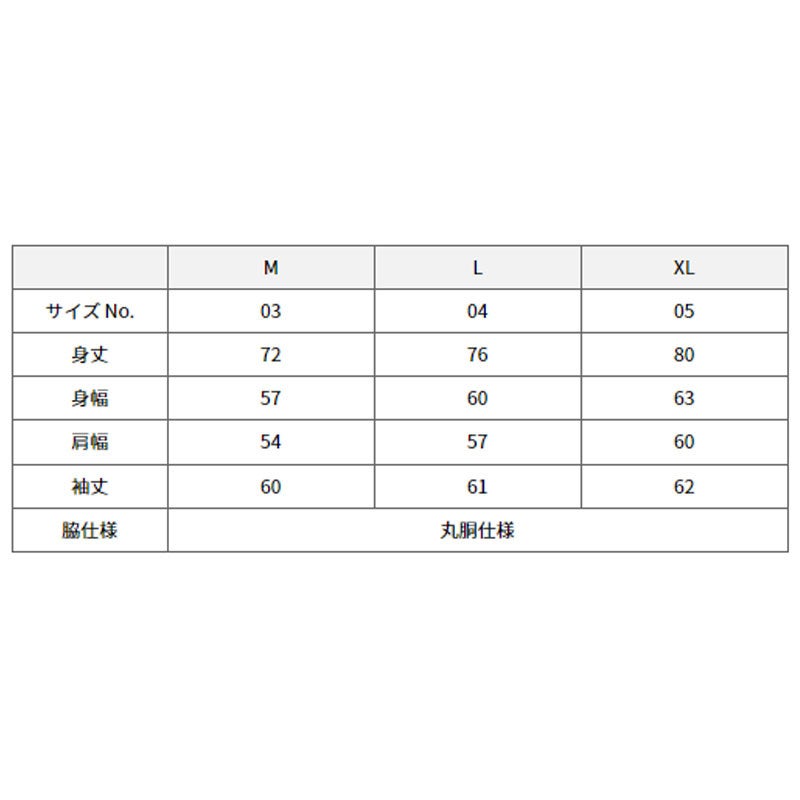 |  | M | L | XL |
|---|---|---|---|
| サイズ No. | 03 | 04 | 05 |
| 身丈 | 72 | 76 | 80 |
| 身幅 | 57 | 60 | 63 |
| 肩幅 | 54 | 57 | 60 |
| 袖丈 | 60 | 61 | 62 |
| 脇仕様 | 丸胴仕様 | | |